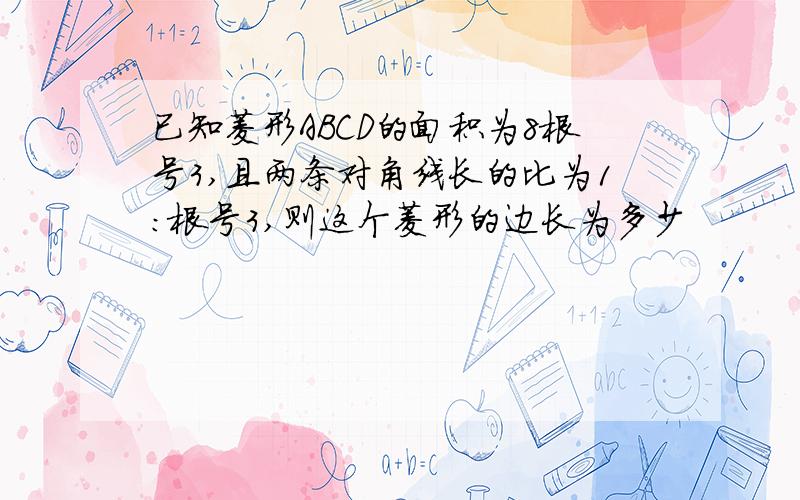 1+1=2

a+b=c

abc

已知菱形ABCD的面积为8根号3,且两条对角线长的比为1:根号3,则这个菱形的边长为多少

1+1=2

abc

a+b=c